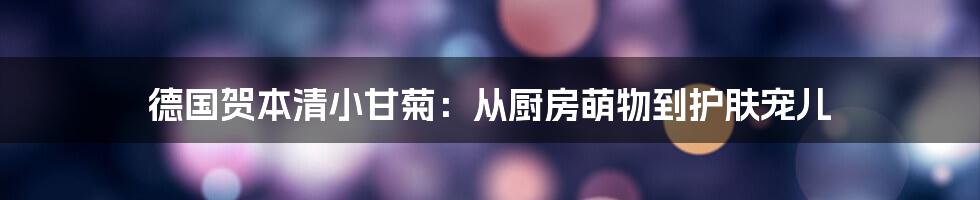 德国贺本清小甘菊：从厨房萌物到护肤宠儿